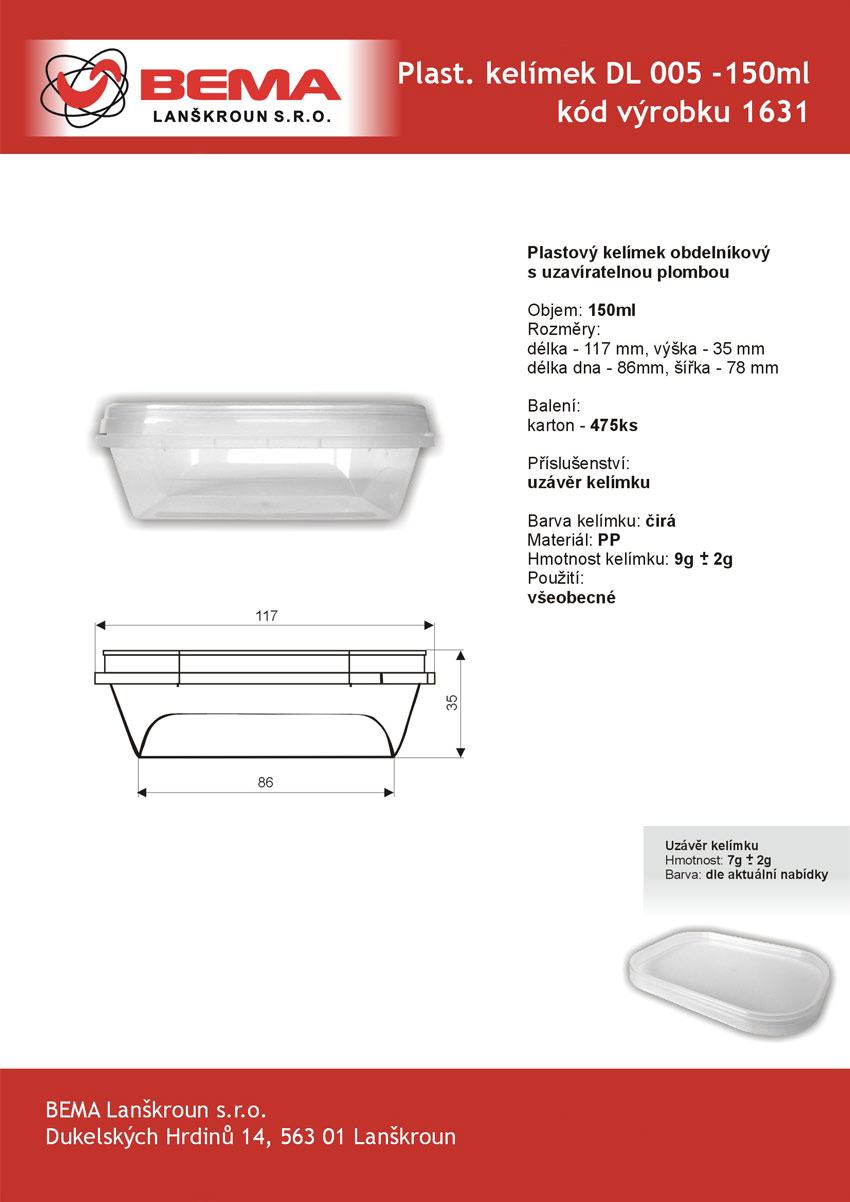 BEMA
LANŠKROUN S.R.O.

Plast. kelímek DL 005 -150ml
kód výrobku 1631

Plastový kelímek obdelníkový s uzavíratelnou plombou

Objem: 150ml
Rozměry:
délka - 117 mm, výška - 35 mm
délka dna - 86mm, šířka - 78 mm

Balení:
karton - 475ks

Příslušenství:
uzávěr kelímku

Barva kelímku: čirá
Materiál: PP
Hmotnost kelímku: 9g $\pm$ 2g
Použití:
všeobecné

117

35

86

Uzávěr kelímku
Hmotnost: 7g $\pm$ 2g
Barva: dle aktuální nabídky

BEMA Lanškroun s.r.o.
Dukelských Hrdinů 14, 563 01 Lanškroun